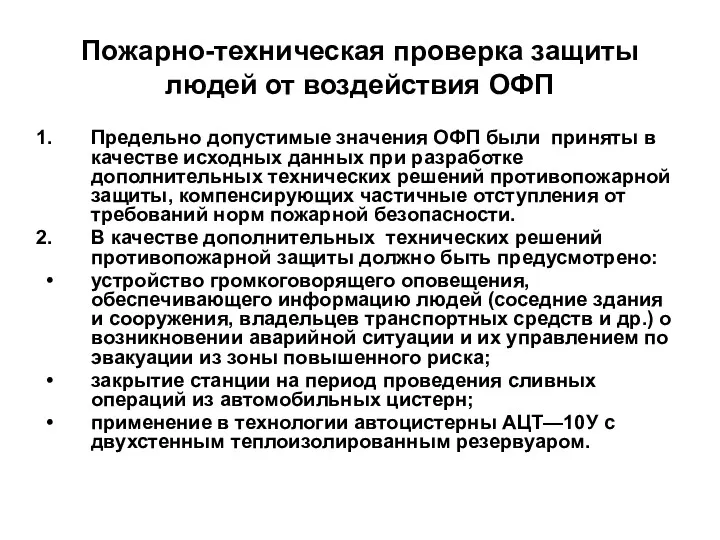 Пожарно-техническая проверка защиты людей от воздействия ОФП

1. Предельно допустимые значения ОФП были приняты в качестве исходных данных при разработке дополнительных технических решений противопожарной защиты, компенсирующих частичные отступления от требований норм пожарной безопасности.
2. В качестве дополнительных технических решений противопожарной защиты должно быть предусмотрено:
• устройство громкоговорящего оповещения, обеспечивающего информацию людей (соседние здания и сооружения, владельцев транспортных средств и др.) о возникновении аварийной ситуации и их управлением по эвакуации из зоны повышенного риска;
• закрытие станции на период проведения сливных операций из автомобильных цистерн;
• применение в технологии автоцистерны АЦТ—10У с двухстенным теплоизолированным резервуаром.